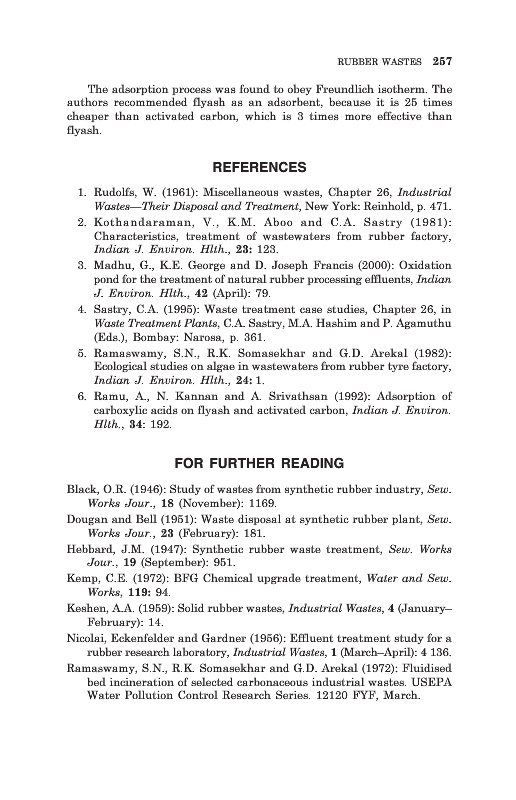 RUBBER WASTES 257

The adsorption process was found to obey Freundlich isotherm. The authors recommended flyash as an adsorbent, because it is 25 times cheaper than activated carbon, which is 3 times more effective than flyash.

REFERENCES

1. Rudolfs, W. (1961): Miscellaneous wastes, Chapter 26, Industrial Wastes—Their Disposal and Treatment, New York: Reinhold, p. 471.
2. Kothandaraman, V., K.M. Aboo and C.A. Sastry (1981): Characteristics, treatment of wastewaters from rubber factory, Indian J. Environ. Hlth., 23: 123.
3. Madhu, G., K.E. George and D. Joseph Francis (2000): Oxidation pond for the treatment of natural rubber processing effluents, Indian J. Environ. Hlth., 42 (April): 79.
4. Sastry, C.A. (1995): Waste treatment case studies, Chapter 26, in Waste Treatment Plants, C.A. Sastry, M.A. Hashim and P. Agamuthu (Eds.), Bombay: Narosa, p. 361.
5. Ramaswamy, S.N., R.K. Somasekhar and G.D. Arekal (1982): Ecological studies on algae in wastewaters from rubber tyre factory, Indian J. Environ. Hlth., 24: 1.
6. Ramu, A., N. Kannan and A. Srivathsan (1992): Adsorption of carboxylic acids on flyash and activated carbon, Indian J. Environ. Hlth., 34: 192.

FOR FURTHER READING

Black, O.R. (1946): Study of wastes from synthetic rubber industry, Sew. Works Jour., 18 (November): 1169.
Dougan and Bell (1951): Waste disposal at synthetic rubber plant, Sew. Works Jour., 23 (February): 181.
Hebbard, J.M. (1947): Synthetic rubber waste treatment, Sew. Works Jour., 19 (September): 951.
Kemp, C.E. (1972): BFG Chemical upgrade treatment, Water and Sew. Works, 119: 94.
Keshen, A.A. (1959): Solid rubber wastes, Industrial Wastes, 4 (January–February): 14.
Nicolai, Eckenfelder and Gardner (1956): Effluent treatment study for a rubber research laboratory, Industrial Wastes, 1 (March–April): 4 136.
Ramaswamy, S.N., R.K. Somasekhar and G.D. Arekal (1972): Fluidised bed incineration of selected carbonaceous industrial wastes. USEPA Water Pollution Control Research Series. 12120 FYF, March.